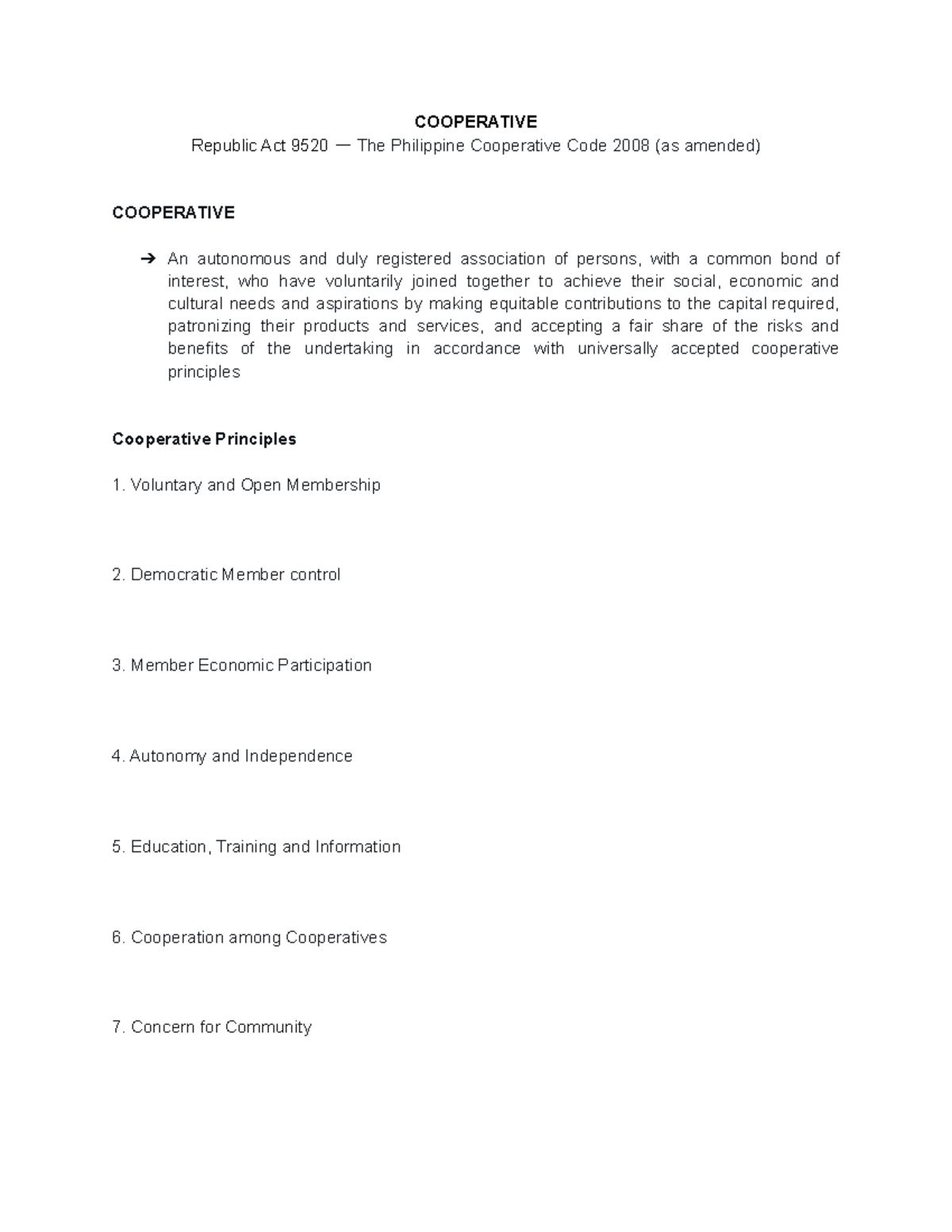 COOPERATIVE
Republic Act 9520 — The Philippine Cooperative Code 2008 (as amended)

COOPERATIVE

➔ An autonomous and duly registered association of persons, with a common bond of interest, who have voluntarily joined together to achieve their social, economic and cultural needs and aspirations by making equitable contributions to the capital required, patronizing their products and services, and accepting a fair share of the risks and benefits of the undertaking in accordance with universally accepted cooperative principles

Cooperative Principles

1. Voluntary and Open Membership

2. Democratic Member control

3. Member Economic Participation

4. Autonomy and Independence

5. Education, Training and Information

6. Cooperation among Cooperatives

7. Concern for Community